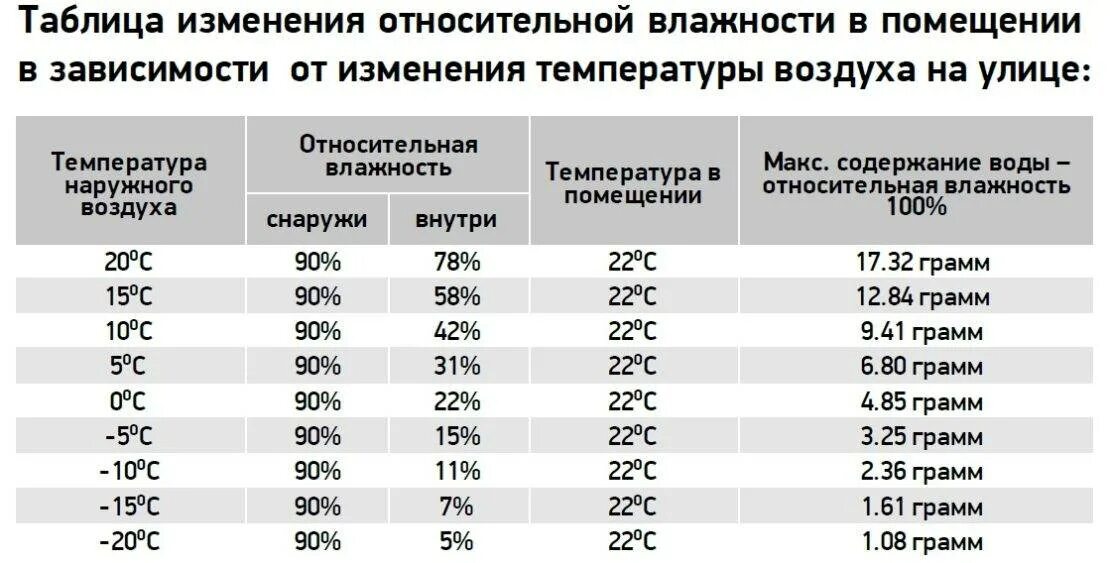 Таблица изменения относительной влажности в помещении в зависимости от изменения температуры воздуха на улице:

| Температура наружного воздуха | Относительная влажность |  | Температура в помещении | Макс. содержание воды – относительная влажность 100% |
|---|---|---|---|---|
|  | снаружи | внутри |  |  |
| 20°C | 90% | 78% | 22°C | 17.32 грамм |
| 15°C | 90% | 58% | 22°C | 12.84 грамм |
| 10°C | 90% | 42% | 22°C | 9.41 грамм |
| 5°C | 90% | 31% | 22°C | 6.80 грамм |
| 0°C | 90% | 22% | 22°C | 4.85 грамм |
| -5°C | 90% | 15% | 22°C | 3.25 грамм |
| -10°C | 90% | 11% | 22°C | 2.36 грамм |
| -15°C | 90% | 7% | 22°C | 1.61 грамм |
| -20°C | 90% | 5% | 22°C | 1.08 грамм |